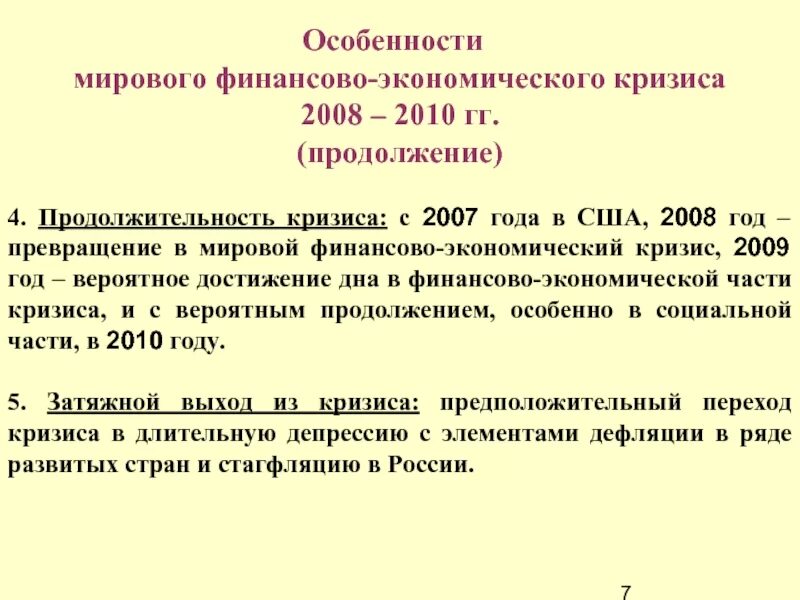 Особенности
мирового финансово-экономического кризиса
2008 – 2010 гг.
(продолжение)

4. Продолжительность кризиса: с 2007 года в США, 2008 год – превращение в мировой финансово-экономический кризис, 2009 год – вероятное достижение дна в финансово-экономической части кризиса, и с вероятным продолжением, особенно в социальной части, в 2010 году.

5. Затяжной выход из кризиса: предположительный переход кризиса в длительную депрессию с элементами дефляции в ряде развитых стран и стагфляцию в России.

7